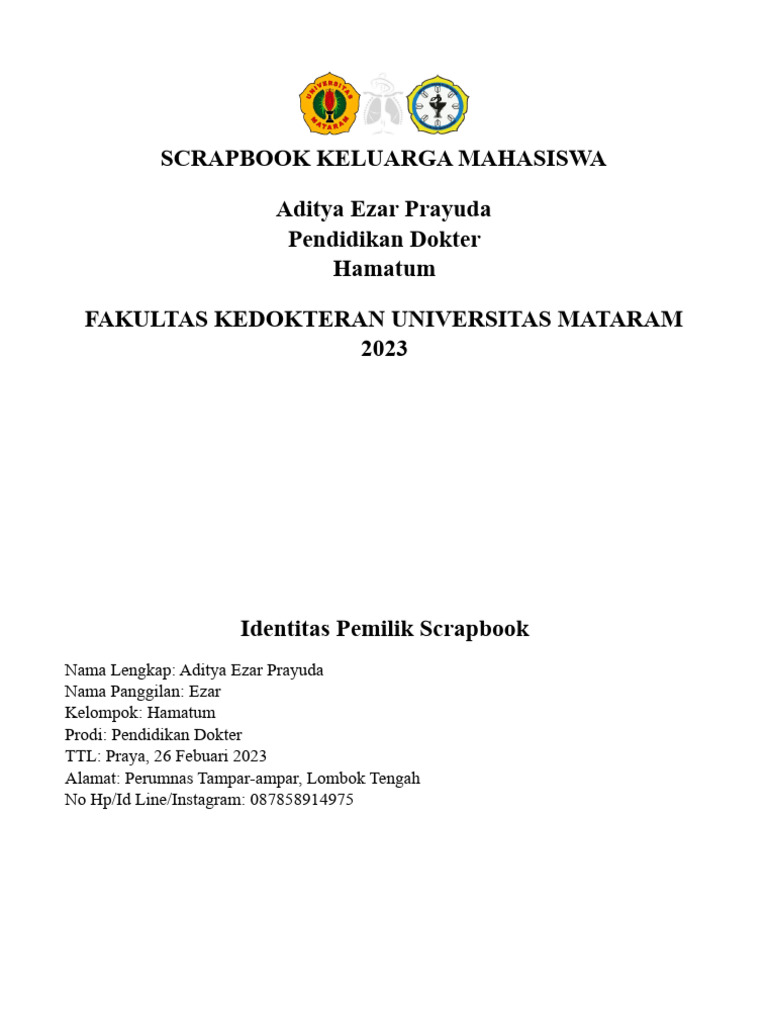 UNIVERSITAS MATARAM

SCRAPBOOK KELUARGA MAHASISWA

Aditya Ezar Prayuda
Pendidikan Dokter
Hamatum

FAKULTAS KEDOKTERAN UNIVERSITAS MATARAM
2023

Identitas Pemilik Scrapbook

Nama Lengkap: Aditya Ezar Prayuda
Nama Panggilan: Ezar
Kelompok: Hamatum
Prodi: Pendidikan Dokter
TTL: Praya, 26 Febuari 2023
Alamat: Perumnas Tampar-ampar, Lombok Tengah
No Hp/Id Line/Instagram: 087858914975